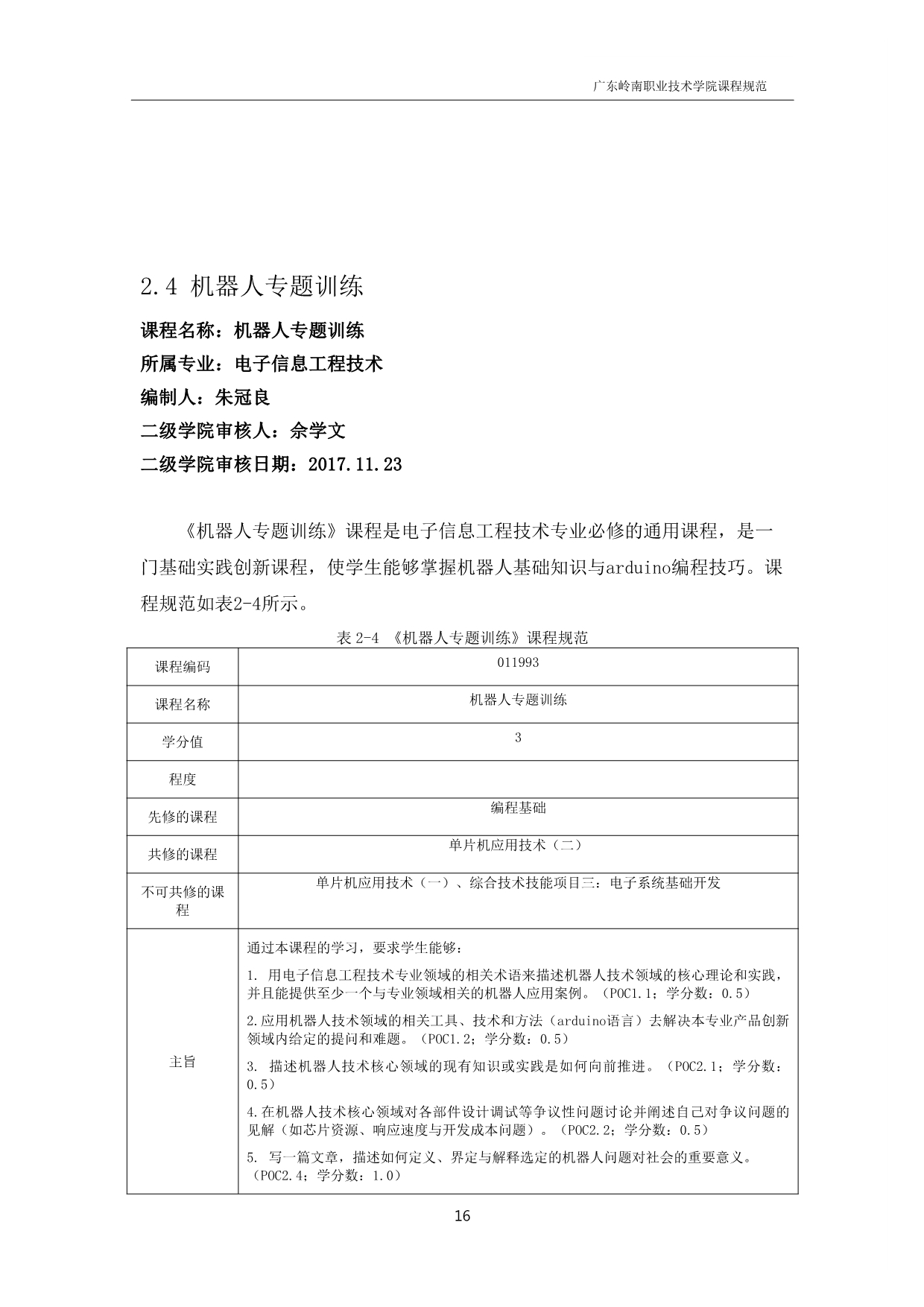 广东岭南职业技术学院课程规范

2.4 机器人专题训练

课程名称：机器人专题训练

所属专业：电子信息工程技术

编制人：朱冠良

二级学院审核人：佘学文

二级学院审核日期：2017.11.23

《机器人专题训练》课程是电子信息工程技术专业必修的通用课程，是一门基础实践创新课程，使学生能够掌握机器人基础知识与arduino编程技巧。课程规范如表2-4所示。

表 2-4 《机器人专题训练》课程规范

| 课程编码 | 011993 |
|---|---|
| 课程名称 | 机器人专题训练 |
| 学分值 | 3 |
| 程度 | |
| 先修的课程 | 编程基础 |
| 共修的课程 | 单片机应用技术（二） |
| 不可共修的课程 | 单片机应用技术（一）、综合技术技能项目三：电子系统基础开发 |
| 主旨 | 通过本课程的学习，要求学生能够：<br>1. 用电子信息工程技术专业领域的相关术语来描述机器人技术领域的核心理论和实践，并且能提供至少一个与专业领域相关的机器人应用案例。（POC1.1；学分数：0.5）<br>2.应用机器人技术领域的相关工具、技术和方法（arduino语言）去解决本专业产品创新领域内给定的提问和难题。（POC1.2；学分数：0.5）<br>3. 描述机器人技术核心领域的现有知识或实践是如何向前推进。（POC2.1；学分数：0.5）<br>4.在机器人技术核心领域对各部件设计调试等争议性问题讨论并阐述自己对争议问题的见解（如芯片资源、响应速度与开发成本问题）。（POC2.2；学分数：0.5）<br>5. 写一篇文章，描述如何定义、界定与解释选定的机器人问题对社会的重要意义。（POC2.4；学分数：1.0） |

16